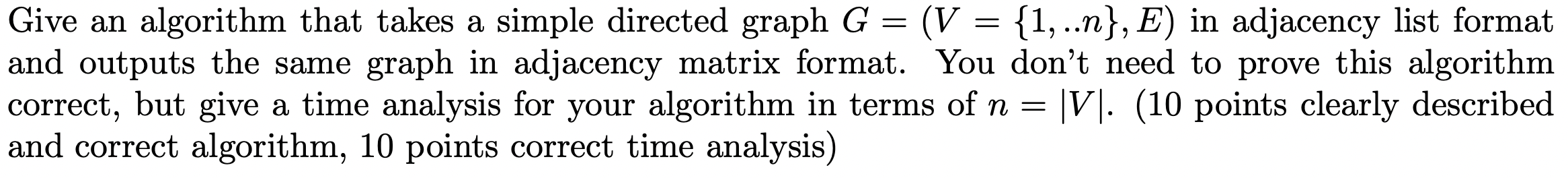 Give an algorithm that takes a simple directed graph $G = (V = \{1, ..n\}, E)$ in adjacency list format and outputs the same graph in adjacency matrix format. You don't need to prove this algorithm correct, but give a time analysis for your algorithm in terms of $n = |V|$. (10 points clearly described and correct algorithm, 10 points correct time analysis)